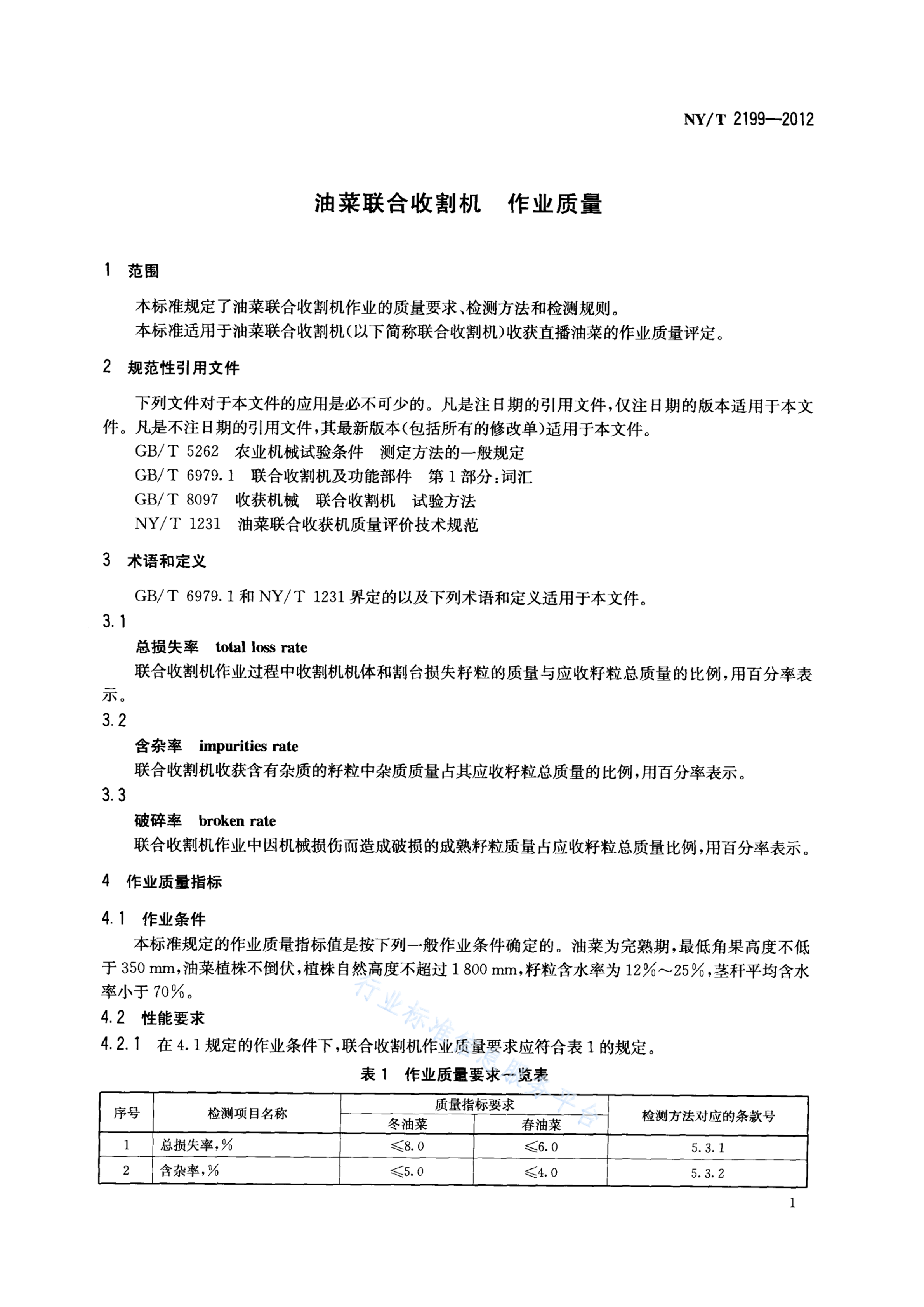 NY/T 2199—2012

油菜联合收割机　作业质量

1　范围

本标准规定了油菜联合收割机作业的质量要求、检测方法和检测规则。

本标准适用于油菜联合收割机(以下简称联合收割机)收获直播油菜的作业质量评定。

2　规范性引用文件

下列文件对于本文件的应用是必不可少的。凡是注日期的引用文件,仅注日期的版本适用于本文件。凡是不注日期的引用文件,其最新版本(包括所有的修改单)适用于本文件。

GB/T 5262　农业机械试验条件　测定方法的一般规定

GB/T 6979.1　联合收割机及功能部件　第1部分:词汇

GB/T 8097　收获机械　联合收割机　试验方法

NY/T 1231　油菜联合收获机质量评价技术规范

3　术语和定义

GB/T 6979.1和NY/T 1231界定的以及下列术语和定义适用于本文件。

3.1

总损失率　total loss rate

联合收割机作业过程中收割机机体和割台损失籽粒的质量与应收籽粒总质量的比例,用百分率表示。

3.2

含杂率　impurities rate

联合收割机收获含有杂质的籽粒中杂质质量占其应收籽粒总质量的比例,用百分率表示。

3.3

破碎率　broken rate

联合收割机作业中因机械损伤而造成破损的成熟籽粒质量占应收籽粒总质量比例,用百分率表示。

4　作业质量指标

4.1　作业条件

本标准规定的作业质量指标值是按下列一般作业条件确定的。油菜为完熟期,最低角果高度不低于350 mm,油菜植株不倒伏,植株自然高度不超过1 800 mm,籽粒含水率为12%～25%,茎秆平均含水率小于70%。

4.2　性能要求

4.2.1　在4.1规定的作业条件下,联合收割机作业质量要求应符合表1的规定。

表1　作业质量要求一览表

| 序号 | 检测项目名称 | 质量指标要求 冬油菜 | 质量指标要求 春油菜 | 检测方法对应的条款号 |
|---|---|---|---|---|
| 1 | 总损失率,% | ≤8.0 | ≤6.0 | 5.3.1 |
| 2 | 含杂率,% | ≤5.0 | ≤4.0 | 5.3.2 |

行业标准信息服务平台

1